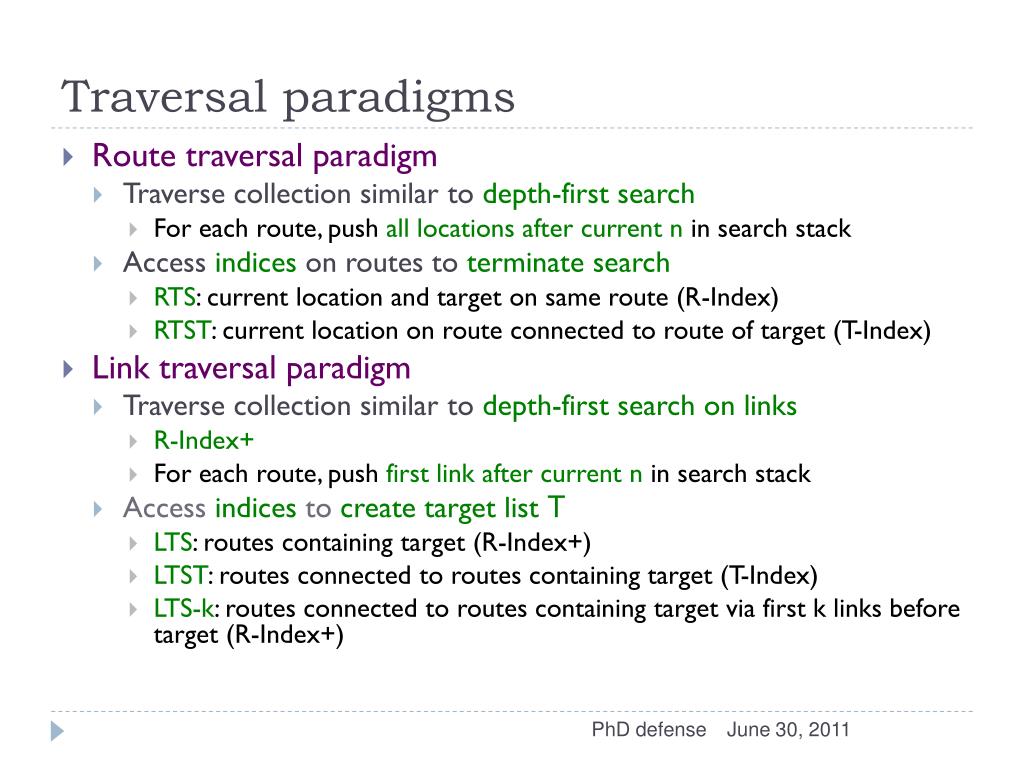 Traversal paradigms

Route traversal paradigm
Traverse collection similar to depth-first search
For each route, push all locations after current n in search stack
Access indices on routes to terminate search
RTS: current location and target on same route (R-Index)
RTST: current location on route connected to route of target (T-Index)
Link traversal paradigm
Traverse collection similar to depth-first search on links
R-Index+
For each route, push first link after current n in search stack
Access indices to create target list T
LTS: routes containing target (R-Index+)
LTST: routes connected to routes containing target (T-Index)
LTS-k: routes connected to routes containing target via first k links before target (R-Index+)

PhD defense June 30, 2011